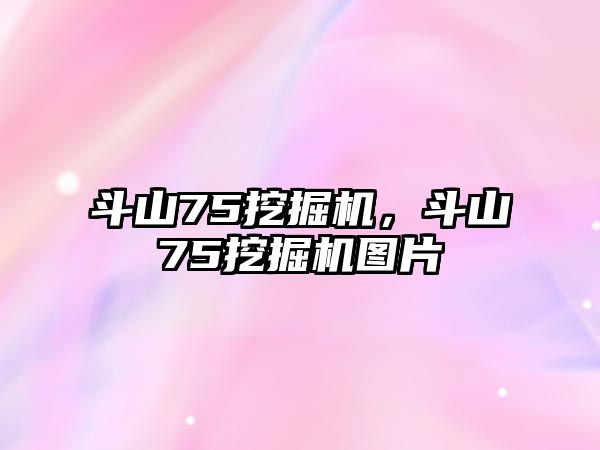 斗山75挖掘机，斗山75挖掘机图片